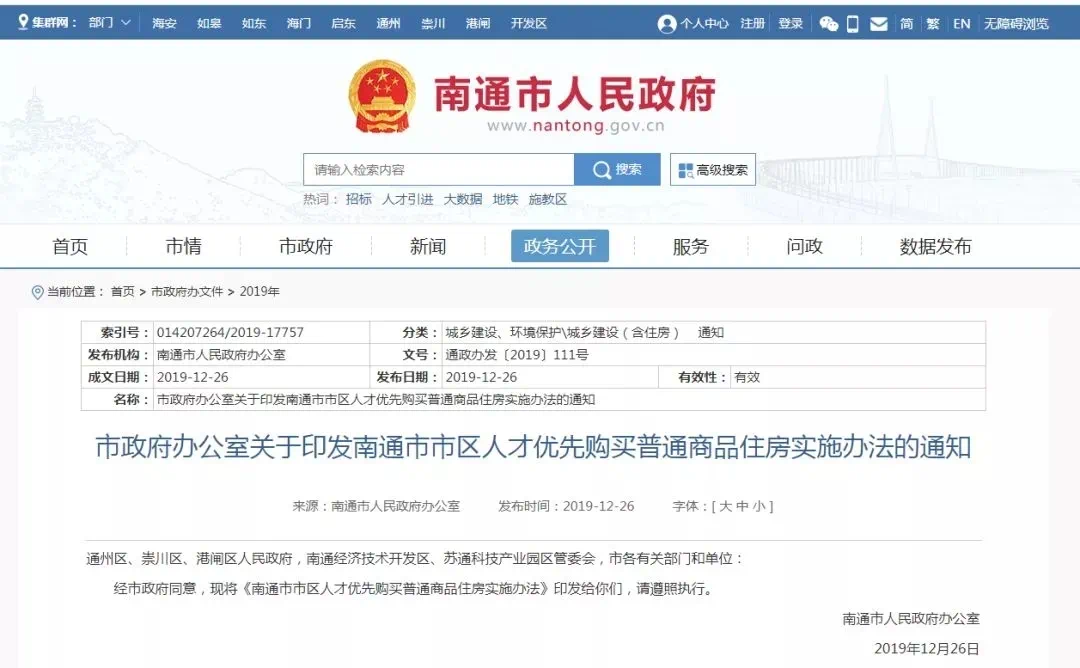 集群网： 部门 海安 如皋 如东 海门 启东 通州 崇川 港闸 开发区 个人中心 注册 登录 简 繁 EN 无障碍浏览

南通市人民政府
www.nantong.gov.cn

请输入检索内容 搜索 高级搜索

热词： 招标 人才引进 大数据 地铁 施教区

首页 市情 市政府 新闻 政务公开 服务 问政 数据发布

当前位置： 首页 > 市政府办文件 > 2019年

| 索引号： | 014207264/2019-17757 | 分类： | 城乡建设、环境保护\城乡建设（含住房） 通知 | | |
|---|---|---|---|---|---|
| 发布机构： | 南通市人民政府办公室 | 文号： | 通政办发〔2019〕111号 | | |
| 成文日期： | 2019-12-26 | 发布日期： | 2019-12-26 | 有效性： | 有效 |
| 名称： | 市政府办公室关于印发南通市市区人才优先购买普通商品住房实施办法的通知 | | | | |

市政府办公室关于印发南通市市区人才优先购买普通商品住房实施办法的通知

来源：南通市人民政府办公室 发布时间：2019-12-26 字体：[ 大 中 小 ]

通州区、崇川区、港闸区人民政府，南通经济技术开发区、苏通科技产业园区管委会，市各有关部门和单位：

经市政府同意，现将《南通市市区人才优先购买普通商品住房实施办法》印发给你们，请遵照执行。

南通市人民政府办公室

2019年12月26日